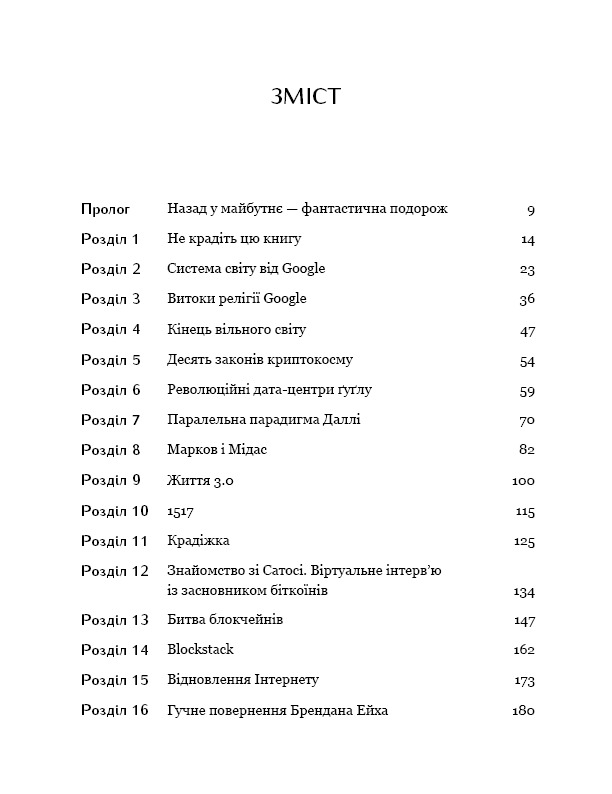 ЗМІСТ

| | | |
|---|---|---|
| Пролог | Назад у майбутнє — фантастична подорож | 9 |
| Розділ 1 | Не крадіть цю книгу | 14 |
| Розділ 2 | Система світу від Google | 23 |
| Розділ 3 | Витоки релігії Google | 36 |
| Розділ 4 | Кінець вільного світу | 47 |
| Розділ 5 | Десять законів криптокосму | 54 |
| Розділ 6 | Революційні дата-центри ґуґлу | 59 |
| Розділ 7 | Паралельна парадигма Даллі | 70 |
| Розділ 8 | Марков і Мідас | 82 |
| Розділ 9 | Життя 3.0 | 100 |
| Розділ 10 | 1517 | 115 |
| Розділ 11 | Крадіжка | 125 |
| Розділ 12 | Знайомство зі Сатосі. Віртуальне інтерв'ю із засновником біткоїнів | 134 |
| Розділ 13 | Битва блокчейнів | 147 |
| Розділ 14 | Blockstack | 162 |
| Розділ 15 | Відновлення Інтернету | 173 |
| Розділ 16 | Гучне повернення Брендана Ейха | 180 |